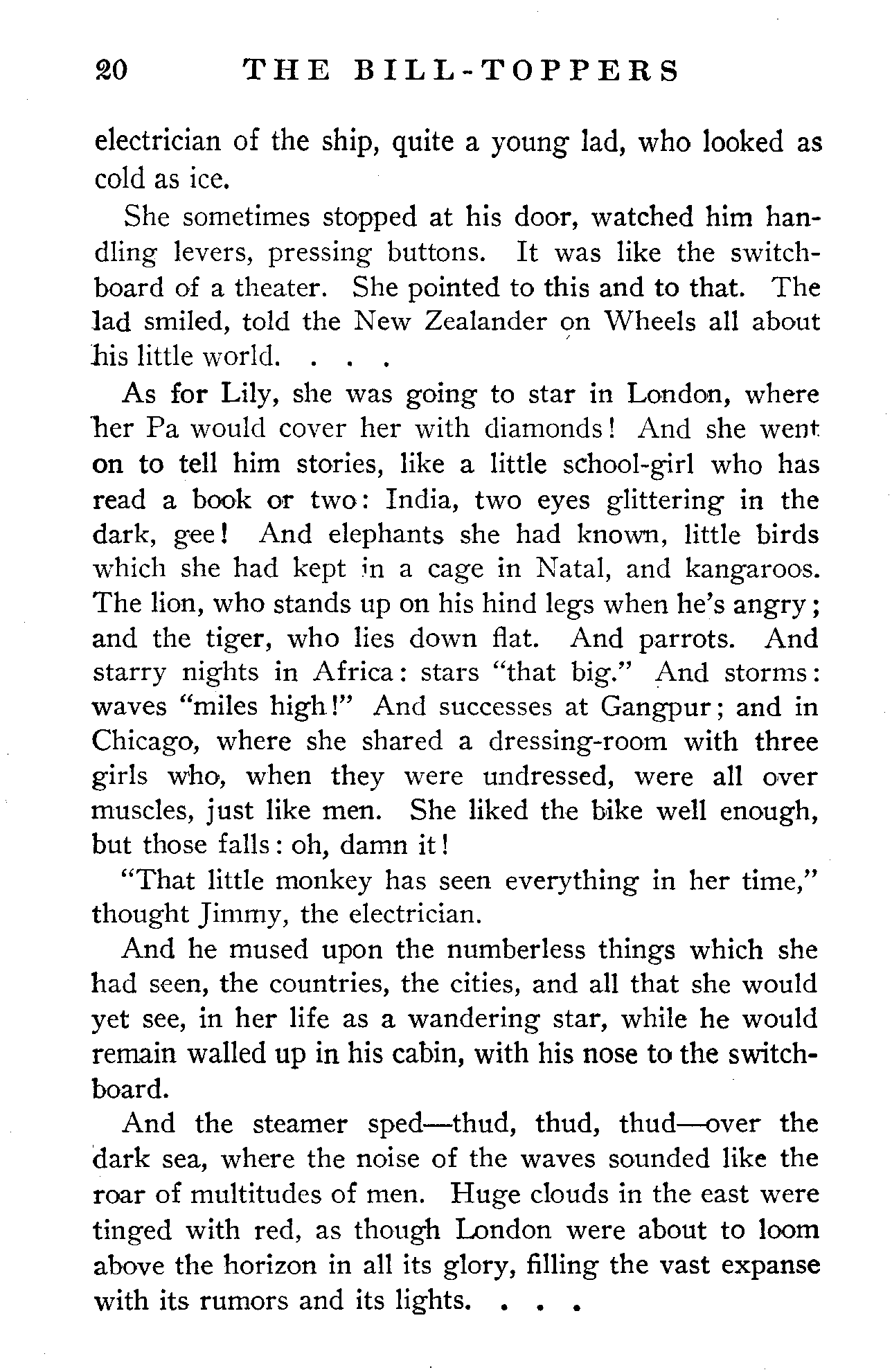 20 THE BILL-TOPPERS

electrician of the ship, quite a young lad, who looked as cold as ice.

She sometimes stopped at his door, watched him handling levers, pressing buttons. It was like the switchboard of a theater. She pointed to this and to that. The lad smiled, told the New Zealander on Wheels all about his little world. . . .

As for Lily, she was going to star in London, where her Pa would cover her with diamonds! And she went on to tell him stories, like a little school-girl who has read a book or two: India, two eyes glittering in the dark, gee! And elephants she had known, little birds which she had kept in a cage in Natal, and kangaroos. The lion, who stands up on his hind legs when he's angry; and the tiger, who lies down flat. And parrots. And starry nights in Africa: stars "that big." And storms: waves "miles high!" And successes at Gangpur; and in Chicago, where she shared a dressing-room with three girls who, when they were undressed, were all over muscles, just like men. She liked the bike well enough, but those falls: oh, damn it!

"That little monkey has seen everything in her time," thought Jimmy, the electrician.

And he mused upon the numberless things which she had seen, the countries, the cities, and all that she would yet see, in her life as a wandering star, while he would remain walled up in his cabin, with his nose to the switchboard.

And the steamer sped—thud, thud, thud—over the dark sea, where the noise of the waves sounded like the roar of multitudes of men. Huge clouds in the east were tinged with red, as though London were about to loom above the horizon in all its glory, filling the vast expanse with its rumors and its lights. . . .